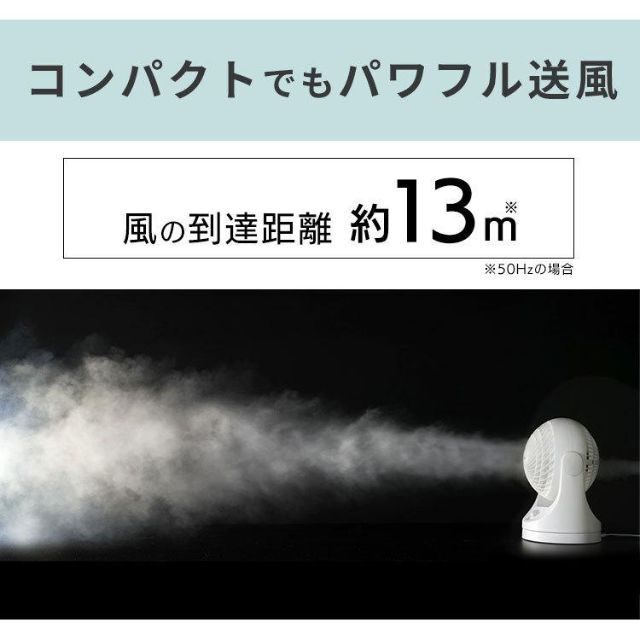 コンパクトでもパワフル送風

風の到達距離 約13m※

※50Hzの場合